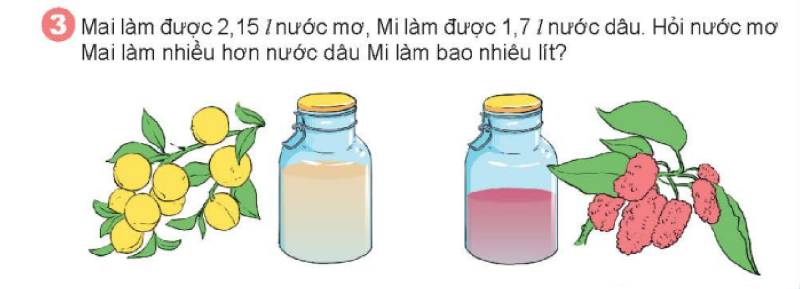 3 Mai làm được 2,15 $l$ nước mơ, Mi làm được 1,7 $l$ nước dâu. Hỏi nước mơ Mai làm nhiều hơn nước dâu Mi làm bao nhiêu lít?